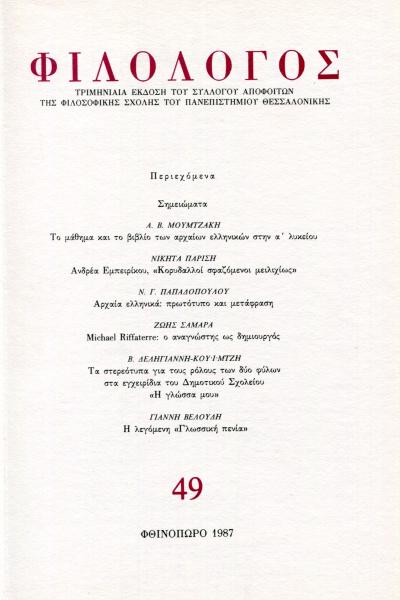 ΦΙΛΟΛΟΓΟΣ

ΤΡΙΜΗΝΙΑΙΑ ΕΚΔΟΣΗ ΤΟΥ ΣΥΛΛΟΓΟΥ ΑΠΟΦΟΙΤΩΝ ΤΗΣ ΦΙΛΟΣΟΦΙΚΗΣ ΣΧΟΛΗΣ ΤΟΥ ΠΑΝΕΠΙΣΤΗΜΙΟΥ ΘΕΣΣΑΛΟΝΙΚΗΣ

Περιεχόμενα

Σημειώματα

Α. Β. ΜΟΥΜΤΖΑΚΗ
Το μάθημα και το βιβλίο των αρχαίων ελληνικών στην α΄ λυκείου

ΝΙΚΗΤΑ ΠΑΡΙΣΗ
Ανδρέα Εμπειρίκου, «Κορυδαλλοί σφαζόμενοι μειλιχίως»

Ν. Γ. ΠΑΠΑΔΟΠΟΥΛΟΥ
Αρχαία ελληνικά: πρωτότυπο και μετάφραση

ΖΩΗΣ ΣΑΜΑΡΑ
Michael Riffaterre: ο αναγνώστης ως δημιουργός

Β. ΔΕΛΗΓΙΑΝΝΗ-ΚΟΥΪΜΤΖΗ
Τα στερεότυπα για τους ρόλους των δύο φύλων στα εγχειρίδια του Δημοτικού Σχολείου «Η γλώσσα μου»

ΓΙΑΝΝΗ ΒΕΛΟΥΔΗ
Η λεγόμενη «Γλωσσική πενία»

49

ΦΘΙΝΟΠΩΡΟ 1987